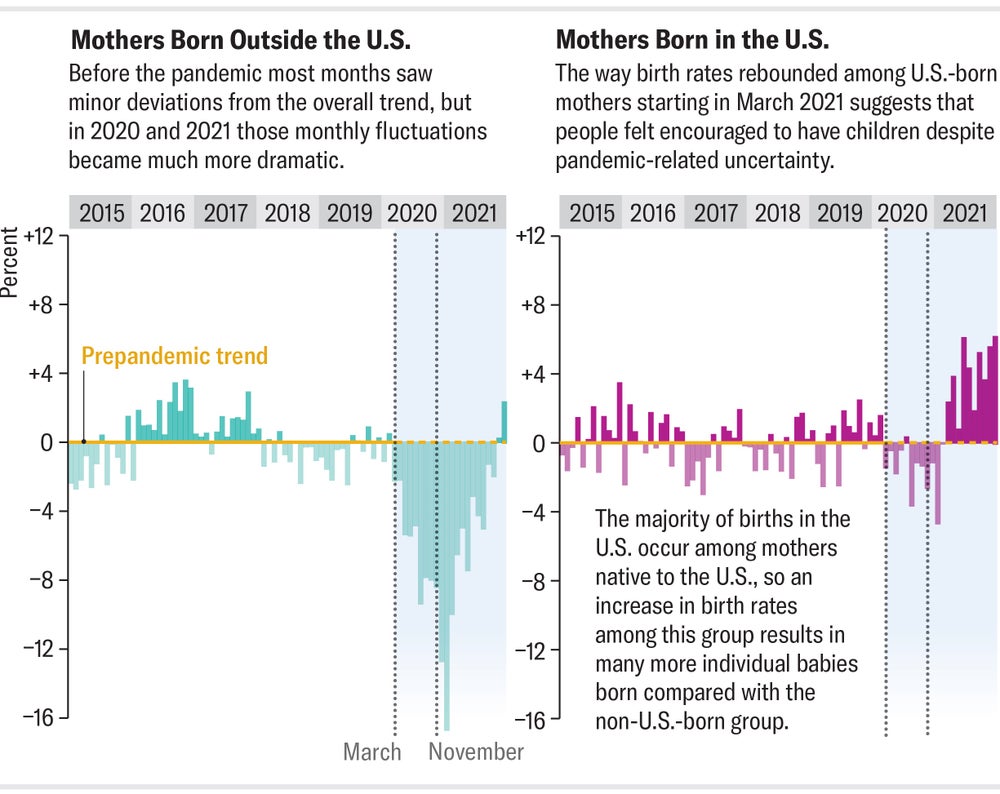 Mothers Born Outside the U.S.

Before the pandemic most months saw minor deviations from the overall trend, but in 2020 and 2021 those monthly fluctuations became much more dramatic.

2015 2016 2017 2018 2019 2020 2021

Percent

+12
+8
+4
0
−4
−8
−12
−16

Prepandemic trend

March November

Mothers Born in the U.S.

The way birth rates rebounded among U.S.-born mothers starting in March 2021 suggests that people felt encouraged to have children despite pandemic-related uncertainty.

2015 2016 2017 2018 2019 2020 2021

+12
+8
+4
0
−4
−8
−12
−16

The majority of births in the U.S. occur among mothers native to the U.S., so an increase in birth rates among this group results in many more individual babies born compared with the non-U.S.-born group.